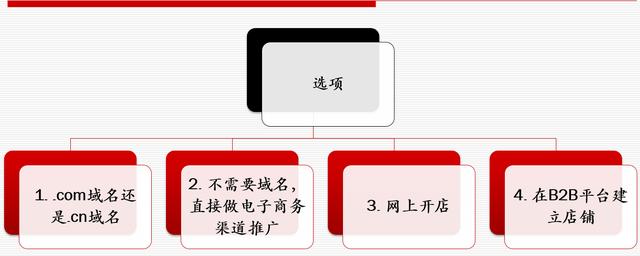 选项

1. .com域名还是.cn域名

2. 不需要域名，直接做电子商务渠道推广

3. 网上开店

4. 在B2B平台建立店铺